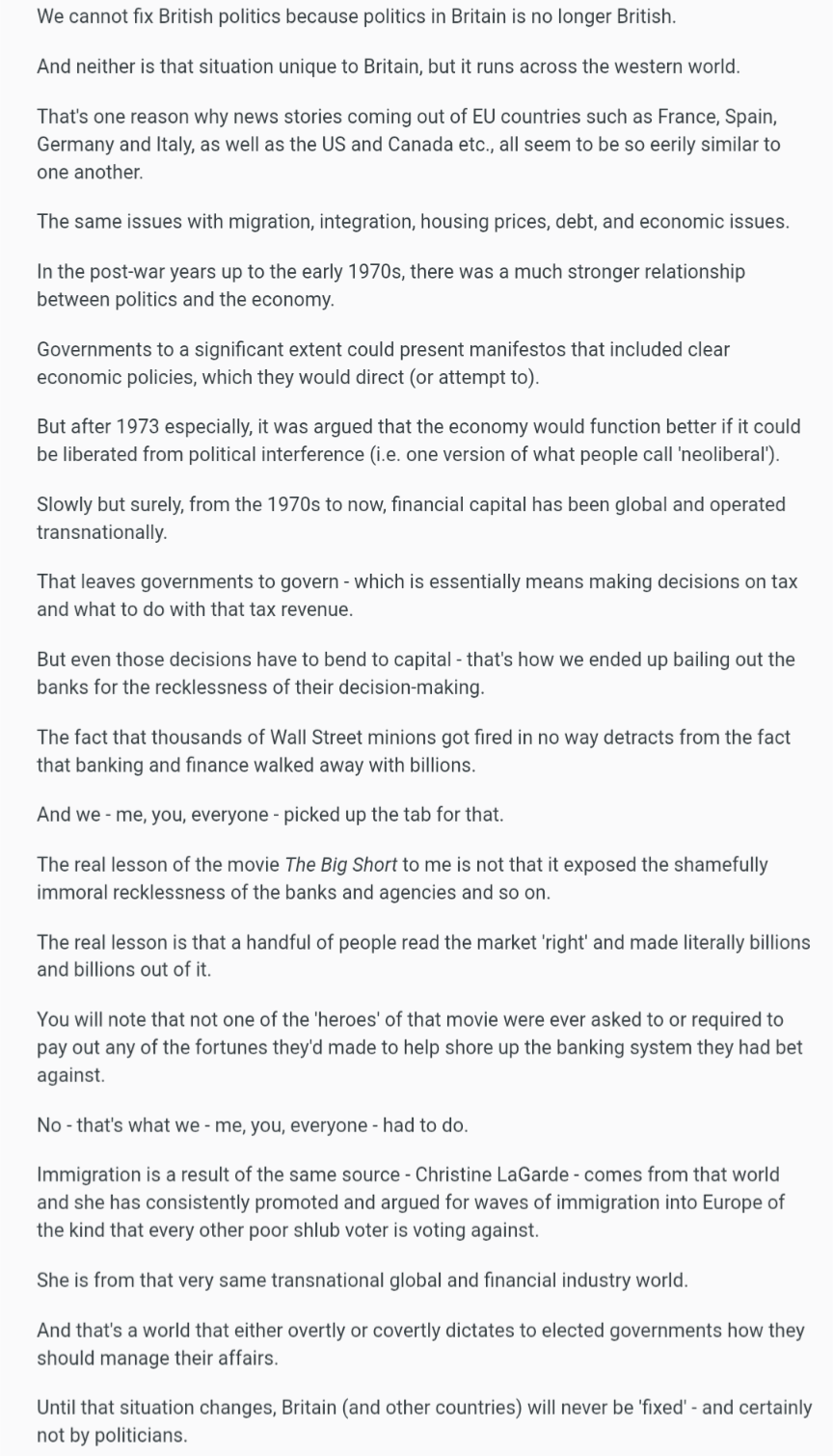 We cannot fix British politics because politics in Britain is no longer British.

And neither is that situation unique to Britain, but it runs across the western world.

That's one reason why news stories coming out of EU countries such as France, Spain, Germany and Italy, as well as the US and Canada etc., all seem to be so eerily similar to one another.

The same issues with migration, integration, housing prices, debt, and economic issues.

In the post-war years up to the early 1970s, there was a much stronger relationship between politics and the economy.

Governments to a significant extent could present manifestos that included clear economic policies, which they would direct (or attempt to).

But after 1973 especially, it was argued that the economy would function better if it could be liberated from political interference (i.e. one version of what people call 'neoliberal').

Slowly but surely, from the 1970s to now, financial capital has been global and operated transnationally.

That leaves governments to govern - which is essentially means making decisions on tax and what to do with that tax revenue.

But even those decisions have to bend to capital - that's how we ended up bailing out the banks for the recklessness of their decision-making.

The fact that thousands of Wall Street minions got fired in no way detracts from the fact that banking and finance walked away with billions.

And we - me, you, everyone - picked up the tab for that.

The real lesson of the movie The Big Short to me is not that it exposed the shamefully immoral recklessness of the banks and agencies and so on.

The real lesson is that a handful of people read the market 'right' and made literally billions and billions out of it.

You will note that not one of the 'heroes' of that movie were ever asked to or required to pay out any of the fortunes they'd made to help shore up the banking system they had bet against.

No - that's what we - me, you, everyone - had to do.

Immigration is a result of the same source - Christine LaGarde - comes from that world and she has consistently promoted and argued for waves of immigration into Europe of the kind that every other poor shlub voter is voting against.

She is from that very same transnational global and financial industry world.

And that's a world that either overtly or covertly dictates to elected governments how they should manage their affairs.

Until that situation changes, Britain (and other countries) will never be 'fixed' - and certainly not by politicians.